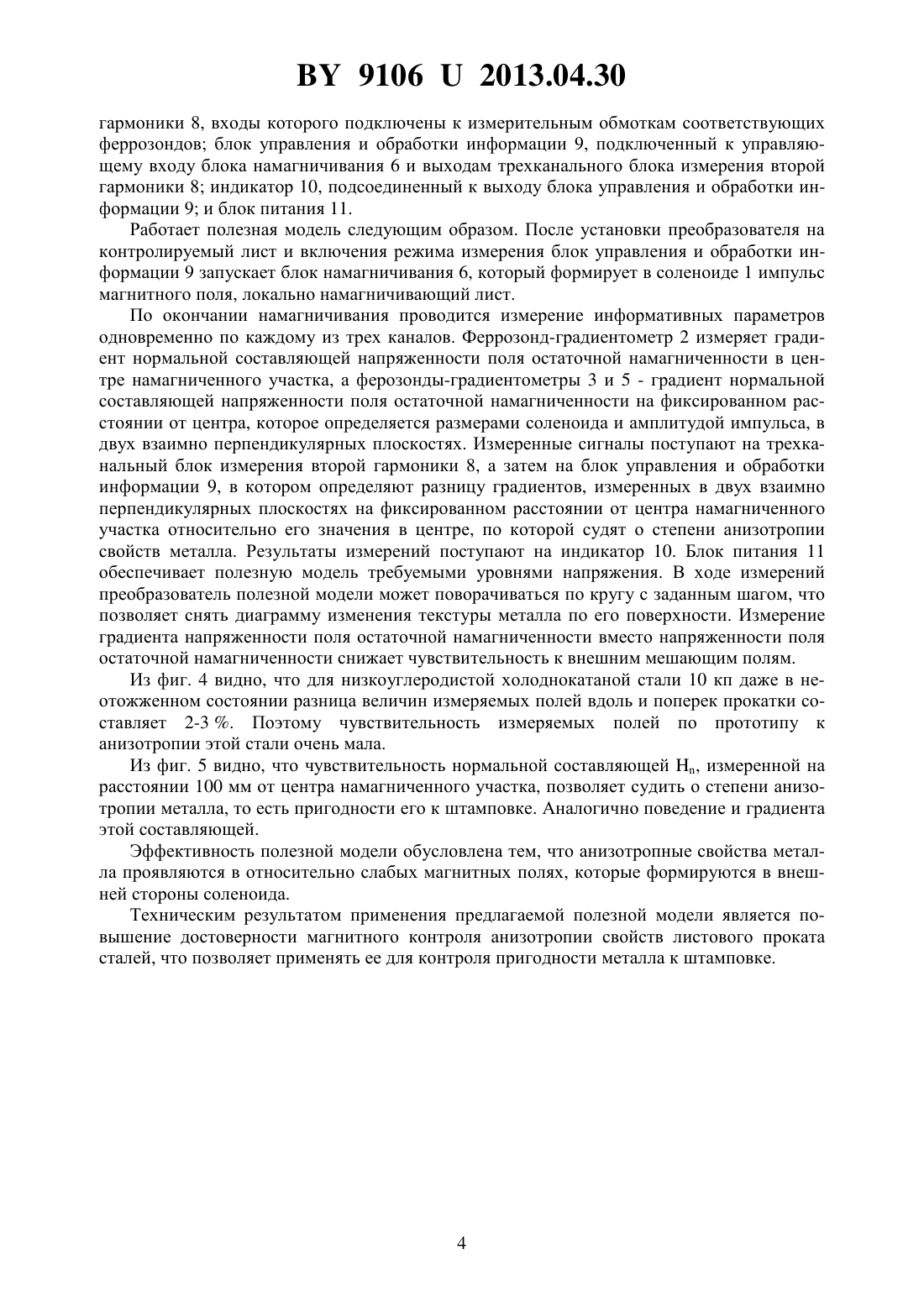 BY 9106 U 2013.04.30

гармоники 8, входы которого подключены к измерительным обмоткам соответствующих феррозондов; блок управления и обработки информации 9, подключенный к управляющему входу блока намагничивания 6 и выходам трехканального блока измерения второй гармоники 8; индикатор 10, подсоединенный к выходу блока управления и обработки информации 9; и блок питания 11.

Работает полезная модель следующим образом. После установки преобразователя на контролируемый лист и включения режима измерения блок управления и обработки информации 9 запускает блок намагничивания 6, который формирует в соленоиде 1 импульс магнитного поля, локально намагничивающий лист.

По окончании намагничивания проводится измерение информативных параметров одновременно по каждому из трех каналов. Феррозонд-градиентометр 2 измеряет градиент нормальной составляющей напряженности поля остаточной намагниченности в центре намагниченного участка, а ферозонды-градиентометры 3 и 5 - градиент нормальной составляющей напряженности поля остаточной намагниченности на фиксированном расстоянии от центра, которое определяется размерами соленоида и амплитудой импульса, в двух взаимно перпендикулярных плоскостях. Измеренные сигналы поступают на трехканальный блок измерения второй гармоники 8, а затем на блок управления и обработки информации 9, в котором определяют разницу градиентов, измеренных в двух взаимно перпендикулярных плоскостях на фиксированном расстоянии от центра намагниченного участка относительно его значения в центре, по которой судят о степени анизотропии свойств металла. Результаты измерений поступают на индикатор 10. Блок питания 11 обеспечивает полезную модель требуемыми уровнями напряжения. В ходе измерений преобразователь полезной модели может поворачиваться по кругу с заданным шагом, что позволяет снять диаграмму изменения текстуры металла по его поверхности. Измерение градиента напряженности поля остаточной намагниченности вместо напряженности поля остаточной намагниченности снижает чувствительность к внешним мешающим полям.

Из фиг. 4 видно, что для низкоуглеродистой холоднокатаной стали 10 кп даже в неотожженном состоянии разница величин измеряемых полей вдоль и поперек прокатки составляет 2-3 %. Поэтому чувствительность измеряемых полей по прототипу к анизотропии этой стали очень мала.

Из фиг. 5 видно, что чувствительность нормальной составляющей $H_n$, измеренной на расстоянии 100 мм от центра намагниченного участка, позволяет судить о степени анизотропии металла, то есть пригодности его к штамповке. Аналогично поведение и градиента этой составляющей.

Эффективность полезной модели обусловлена тем, что анизотропные свойства металла проявляются в относительно слабых магнитных полях, которые формируются в внешней стороны соленоида.

Техническим результатом применения предлагаемой полезной модели является повышение достоверности магнитного контроля анизотропии свойств листового проката сталей, что позволяет применять ее для контроля пригодности металла к штамповке.

4